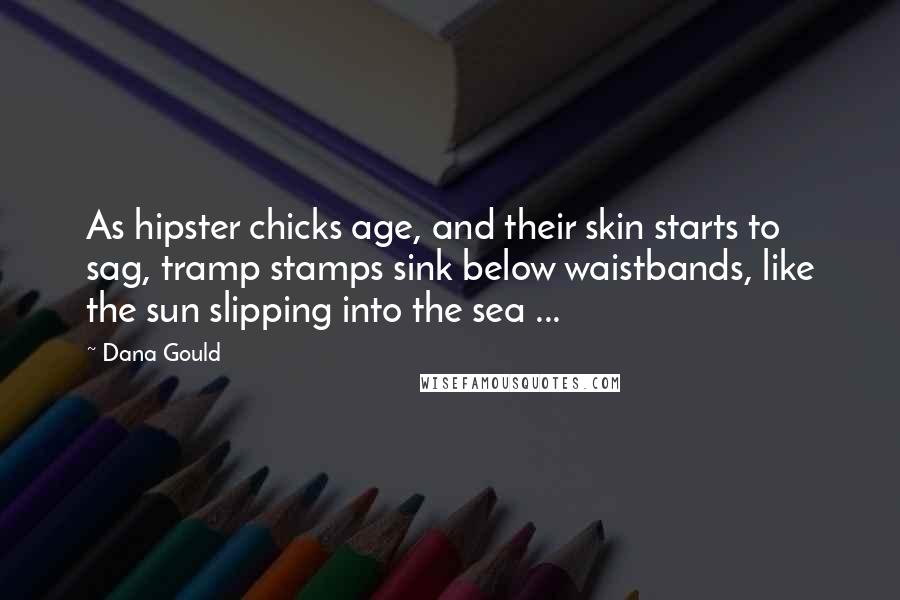 As hipster chicks age, and their skin starts to sag, tramp stamps sink below waistbands, like the sun slipping into the sea ...

~ Dana Gould

WISEFAMOUSQUOTES.COM